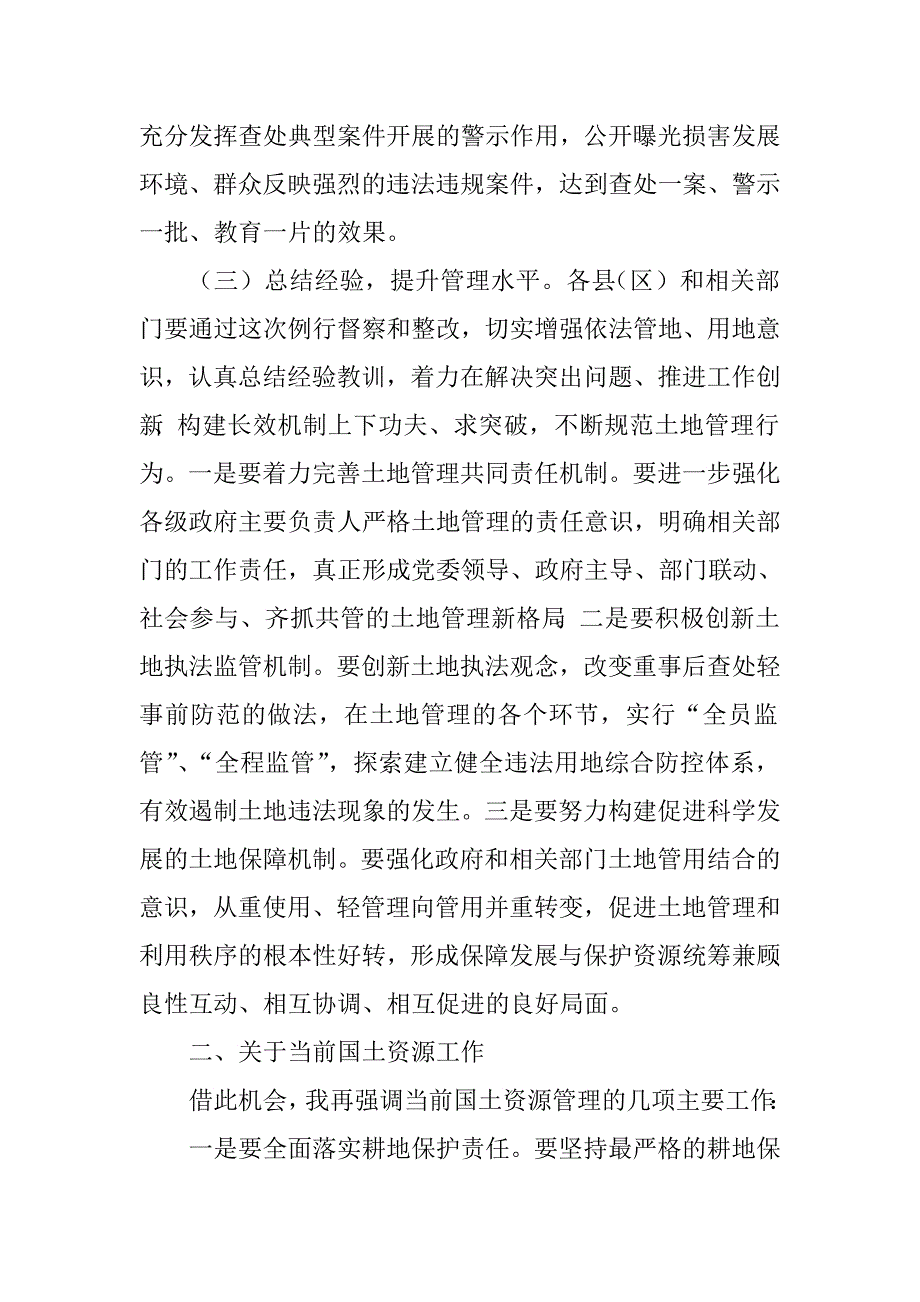 充分发挥查处典型案件开展的警示作用，公开曝光损害发展环境、群众反映强烈的违法违规案件，达到查处一案、警示一批、教育一片的效果。

（三）总结经验，提升管理水平。各县（区）和相关部门要通过这次例行督察和整改，切实增强依法管地、用地意识，认真总结经验教训，着力在解决突出问题、推进工作创新 构建长效机制上下功夫、求突破，不断规范土地管理行为。一是要着力完善土地管理共同责任机制。要进一步强化各级政府主要负责人严格土地管理的责任意识，明确相关部门的工作责任，真正形成党委领导、政府主导、部门联动、社会参与、齐抓共管的土地管理新格局 二是要积极创新土地执法监管机制。要创新土地执法观念，改变重事后查处轻事前防范的做法，在土地管理的各个环节，实行“全员监管”、“全程监管”，探索建立健全违法用地综合防控体系，有效遏制土地违法现象的发生。三是要努力构建促进科学发展的土地保障机制。要强化政府和相关部门土地管用结合的意识，从重使用、轻管理向管用并重转变，促进土地管理和利用秩序的根本性好转，形成保障发展与保护资源统筹兼顾良性互动、相互协调、相互促进的良好局面。

二、关于当前国土资源工作

借此机会，我再强调当前国土资源管理的几项主要工作:

一是要全面落实耕地保护责任。要坚持最严格的耕地保